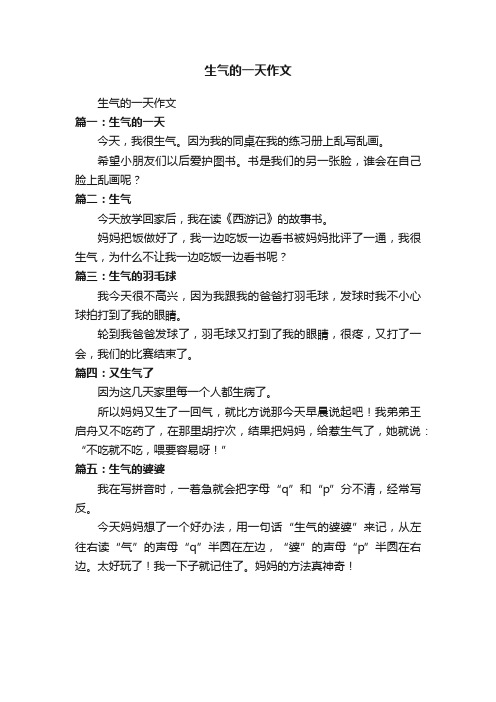 生气的一天作文

生气的一天作文

篇一：生气的一天

今天，我很生气。因为我的同桌在我的练习册上乱写乱画。

希望小朋友们以后爱护图书。书是我们的另一张脸，谁会在自己脸上乱画呢？

篇二：生气

今天放学回家后，我在读《西游记》的故事书。

妈妈把饭做好了，我一边吃饭一边看书被妈妈批评了一通，我很生气，为什么不让我一边吃饭一边看书呢？

篇三：生气的羽毛球

我今天很不高兴，因为我跟我的爸爸打羽毛球，发球时我不小心球拍打到了我的眼睛。

轮到我爸爸发球了，羽毛球又打到了我的眼睛，很疼，又打了一会，我们的比赛结束了。

篇四：又生气了

因为这几天家里每一个人都生病了。

所以妈妈又生了一回气，就比方说那今天早晨说起吧！我弟弟王启舟又不吃药了，在那里胡拧次，结果把妈妈，给惹生气了，她就说：“不吃就不吃，喂要容易呀！”

篇五：生气的婆婆

我在写拼音时，一着急就会把字母“q”和“p”分不清，经常写反。

今天妈妈想了一个好办法，用一句话“生气的婆婆”来记，从左往右读“气”的声母“q”半圆在左边，“婆”的声母“p”半圆在右边。太好玩了！我一下子就记住了。妈妈的方法真神奇！